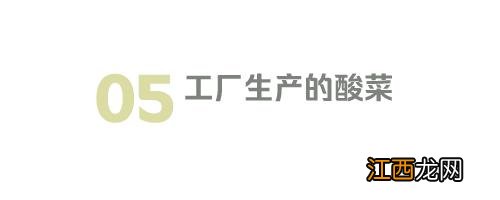 05 工厂生产的酸菜

江西龙网